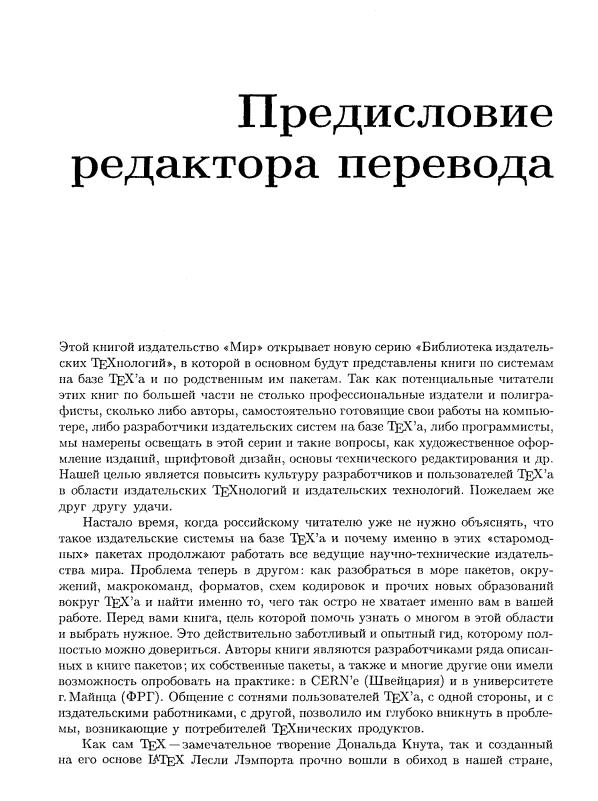 Предисловие редактора перевода

Этой книгой издательство «Мир» открывает новую серию «Библиотека издательских TEXнологий», в которой в основном будут представлены книги по системам на базе TEX'а и по родственным им пакетам. Так как потенциальные читатели этих книг по большей части не столько профессиональные издатели и полиграфисты, сколько либо авторы, самостоятельно готовящие свои работы на компьютере, либо разработчики издательских систем на базе TEX'а, либо программисты, мы намерены освещать в этой серии и такие вопросы, как художественное оформление изданий, шрифтовой дизайн, основы технического редактирования и др. Нашей целью является повысить культуру разработчиков и пользователей TEX'а в области издательских TEXнологий и издательских технологий. Пожелаем же друг другу удачи.

Настало время, когда российскому читателю уже не нужно объяснять, что такое издательские системы на базе TEX'а и почему именно в этих «старомодных» пакетах продолжают работать все ведущие научно-технические издательства мира. Проблема теперь в другом: как разобраться в море пакетов, окружений, макрокоманд, форматов, схем кодировок и прочих новых образований вокруг TEX'а и найти именно то, чего так остро не хватает именно вам в вашей работе. Перед вами книга, цель которой помочь узнать о многом в этой области и выбрать нужное. Это действительно заботливый и опытный гид, которому полностью можно довериться. Авторы книги являются разработчиками ряда описанных в книге пакетов; их собственные пакеты, а также и многие другие они имели возможность опробовать на практике: в CERN'е (Швейцария) и в университете г. Майнца (ФРГ). Общение с сотнями пользователей TEX'а, с одной стороны, и с издательскими работниками, с другой, позволило им глубоко вникнуть в проблемы, возникающие у потребителей TEXнических продуктов.

Как сам TEX — замечательное творение Дональда Кнута, так и созданный на его основе LATEX Лесли Лэмпорта прочно вошли в обиход в нашей стране,